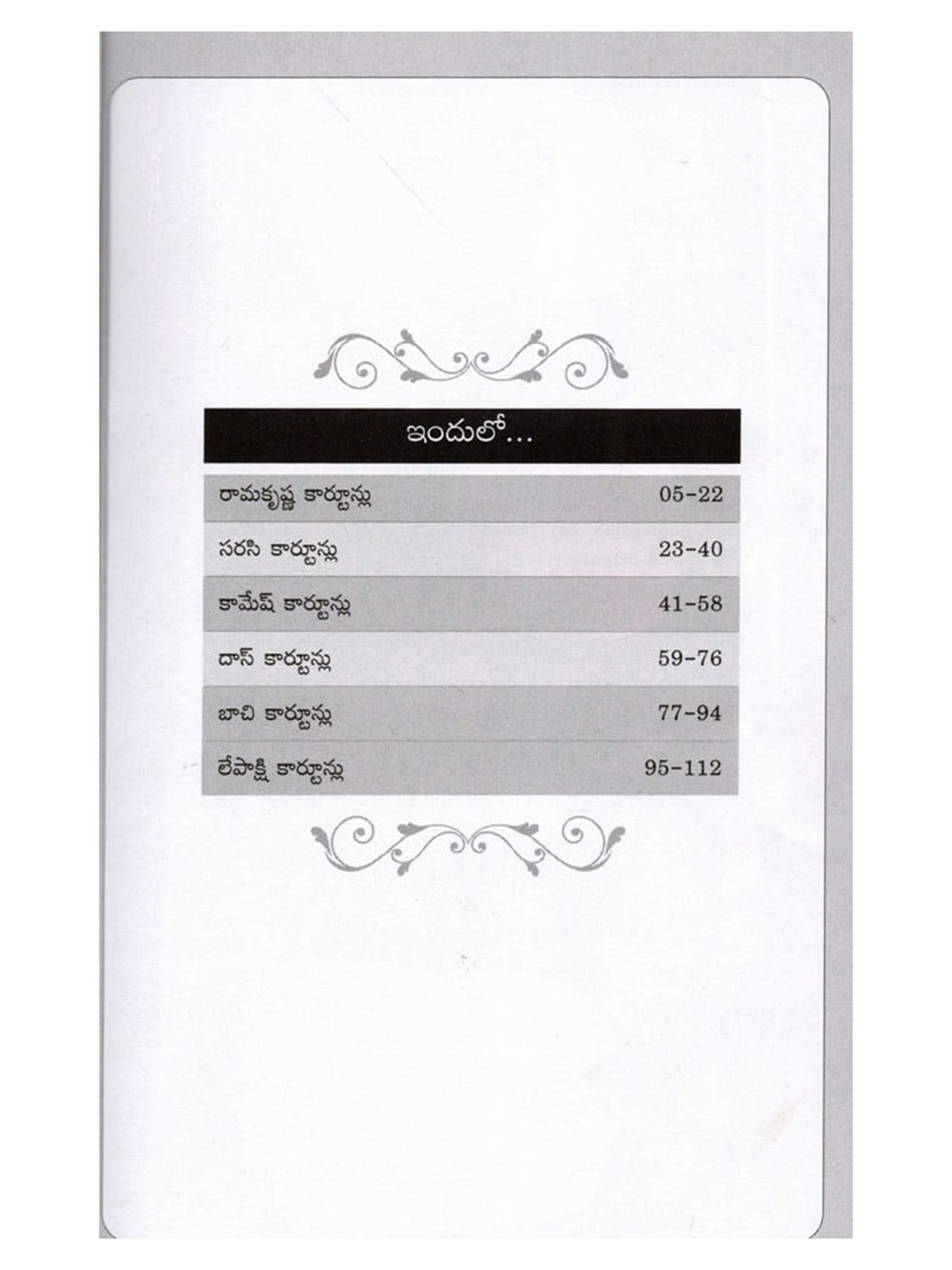 ఇందులో...

రామకృష్ణ కార్టూన్లు 05-22

సరసి కార్టూన్లు 23-40

కామేష్ కార్టూన్లు 41-58

దాస్ కార్టూన్లు 59-76

బాచి కార్టూన్లు 77-94

లేపాక్షి కార్టూన్లు 95-112